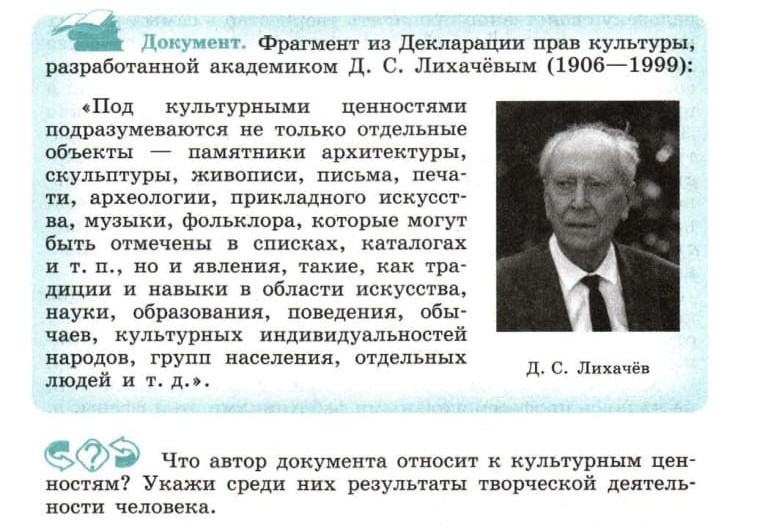 Документ. Фрагмент из Декларации прав культуры, разработанной академиком Д. С. Лихачёвым (1906—1999):

«Под культурными ценностями подразумеваются не только отдельные объекты — памятники архитектуры, скульптуры, живописи, письма, печати, археологии, прикладного искусства, музыки, фольклора, которые могут быть отмечены в списках, каталогах и т. п., но и явления, такие, как традиции и навыки в области искусства, науки, образования, поведения, обычаев, культурных индивидуальностей народов, групп населения, отдельных людей и т. д.».

Д. С. Лихачёв

Что автор документа относит к культурным ценностям? Укажи среди них результаты творческой деятельности человека.